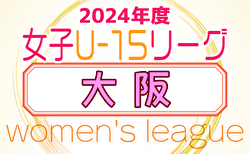 2024年度
女子U-15リーグ
大阪
women's league